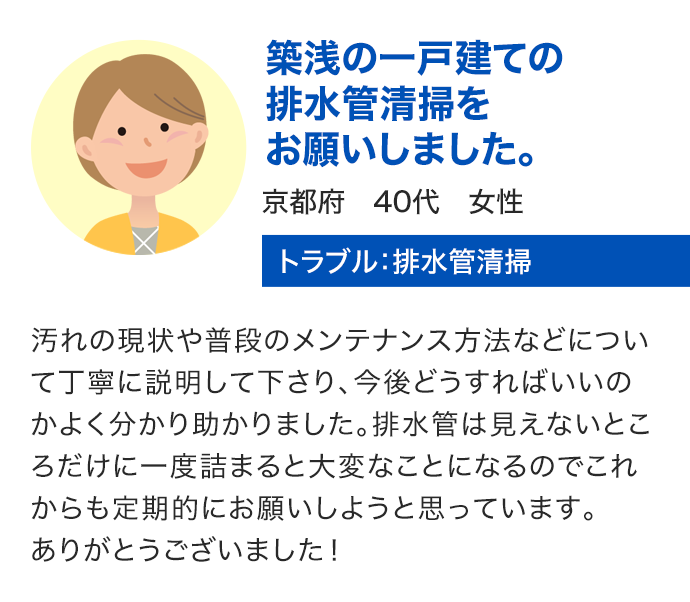 築浅の一戸建ての排水管清掃をお願いしました。

京都府　40代　女性

トラブル：排水管清掃

汚れの現状や普段のメンテナンス方法などについて丁寧に説明して下さり、今後どうすればいいのかよく分かり助かりました。排水管は見えないところだけに一度詰まると大変なことになるのでこれからも定期的にお願いしようと思っています。
ありがとうございました！